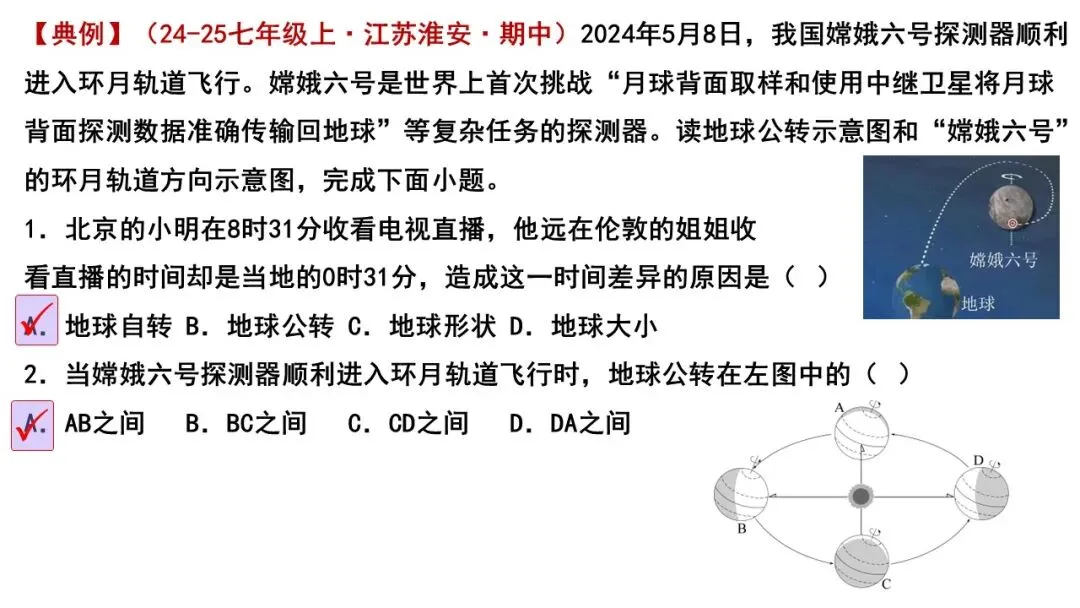 【典例】（24-25七年级上·江苏淮安·期中）2024年5月8日，我国嫦娥六号探测器顺利进入环月轨道飞行。嫦娥六号是世界上首次挑战“月球背面取样和使用中继卫星将月球背面探测数据准确传输回地球”等复杂任务的探测器。读地球公转示意图和“嫦娥六号”的环月轨道方向示意图，完成下面小题。

嫦娥六号

地球

1．北京的小明在8时31分收看电视直播，他远在伦敦的姐姐收看直播的时间却是当地的0时31分，造成这一时间差异的原因是（ ）

A．地球自转 B．地球公转 C．地球形状 D．地球大小

2．当嫦娥六号探测器顺利进入环月轨道飞行时，地球公转在左图中的（ ）

A．AB之间 B．BC之间 C．CD之间 D．DA之间

A

B

C

D